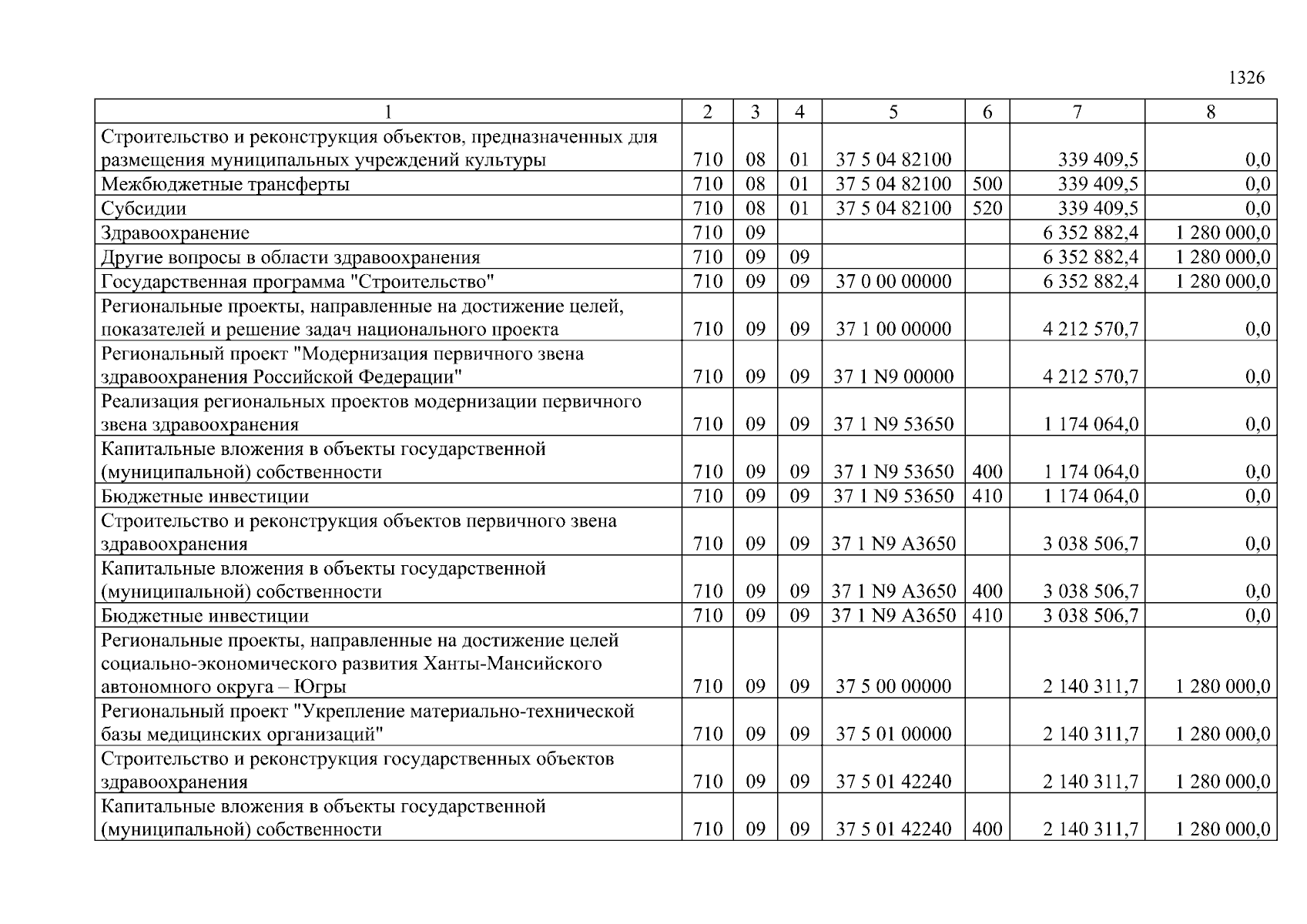 1326

| 1 | 2 | 3 | 4 | 5 | 6 | 7 | 8 |
|---|---|---|---|---|---|---|---|
| Строительство и реконструкция объектов, предназначенных для размещения муниципальных учреждений культуры | 710 | 08 | 01 | 37 5 04 82100 | | 339 409,5 | 0,0 |
| Межбюджетные трансферты | 710 | 08 | 01 | 37 5 04 82100 | 500 | 339 409,5 | 0,0 |
| Субсидии | 710 | 08 | 01 | 37 5 04 82100 | 520 | 339 409,5 | 0,0 |
| Здравоохранение | 710 | 09 | | | | 6 352 882,4 | 1 280 000,0 |
| Другие вопросы в области здравоохранения | 710 | 09 | 09 | | | 6 352 882,4 | 1 280 000,0 |
| Государственная программа "Строительство" | 710 | 09 | 09 | 37 0 00 00000 | | 6 352 882,4 | 1 280 000,0 |
| Региональные проекты, направленные на достижение целей, показателей и решение задач национального проекта | 710 | 09 | 09 | 37 1 00 00000 | | 4 212 570,7 | 0,0 |
| Региональный проект "Модернизация первичного звена здравоохранения Российской Федерации" | 710 | 09 | 09 | 37 1 N9 00000 | | 4 212 570,7 | 0,0 |
| Реализация региональных проектов модернизации первичного звена здравоохранения | 710 | 09 | 09 | 37 1 N9 53650 | | 1 174 064,0 | 0,0 |
| Капитальные вложения в объекты государственной (муниципальной) собственности | 710 | 09 | 09 | 37 1 N9 53650 | 400 | 1 174 064,0 | 0,0 |
| Бюджетные инвестиции | 710 | 09 | 09 | 37 1 N9 53650 | 410 | 1 174 064,0 | 0,0 |
| Строительство и реконструкция объектов первичного звена здравоохранения | 710 | 09 | 09 | 37 1 N9 А3650 | | 3 038 506,7 | 0,0 |
| Капитальные вложения в объекты государственной (муниципальной) собственности | 710 | 09 | 09 | 37 1 N9 А3650 | 400 | 3 038 506,7 | 0,0 |
| Бюджетные инвестиции | 710 | 09 | 09 | 37 1 N9 А3650 | 410 | 3 038 506,7 | 0,0 |
| Региональные проекты, направленные на достижение целей социально-экономического развития Ханты-Мансийского автономного округа – Югры | 710 | 09 | 09 | 37 5 00 00000 | | 2 140 311,7 | 1 280 000,0 |
| Региональный проект "Укрепление материально-технической базы медицинских организаций" | 710 | 09 | 09 | 37 5 01 00000 | | 2 140 311,7 | 1 280 000,0 |
| Строительство и реконструкция государственных объектов здравоохранения | 710 | 09 | 09 | 37 5 01 42240 | | 2 140 311,7 | 1 280 000,0 |
| Капитальные вложения в объекты государственной (муниципальной) собственности | 710 | 09 | 09 | 37 5 01 42240 | 400 | 2 140 311,7 | 1 280 000,0 |